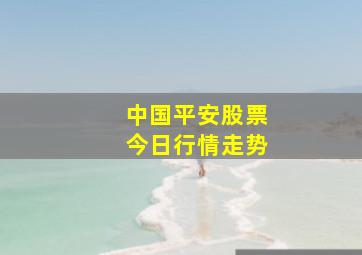 中国平安股票
今日行情走势